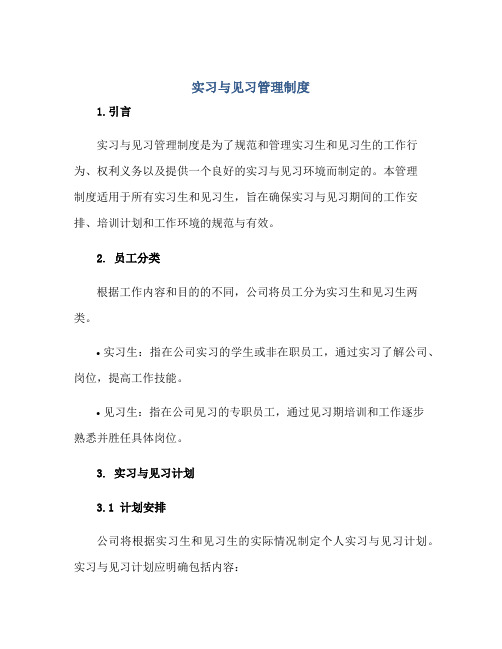 实习与见习管理制度

1. 引言

实习与见习管理制度是为了规范和管理实习生和见习生的工作行为、权利义务以及提供一个良好的实习与见习环境而制定的。本管理制度适用于所有实习生和见习生，旨在确保实习与见习期间的工作安排、培训计划和工作环境的规范与有效。

2. 员工分类

根据工作内容和目的的不同，公司将员工分为实习生和见习生两类。

• 实习生：指在公司实习的学生或非在职员工，通过实习了解公司、岗位，提高工作技能。

• 见习生：指在公司见习的专职员工，通过见习期培训和工作逐步熟悉并胜任具体岗位。

3. 实习与见习计划

3.1 计划安排

公司将根据实习生和见习生的实际情况制定个人实习与见习计划。实习与见习计划应明确包括内容：